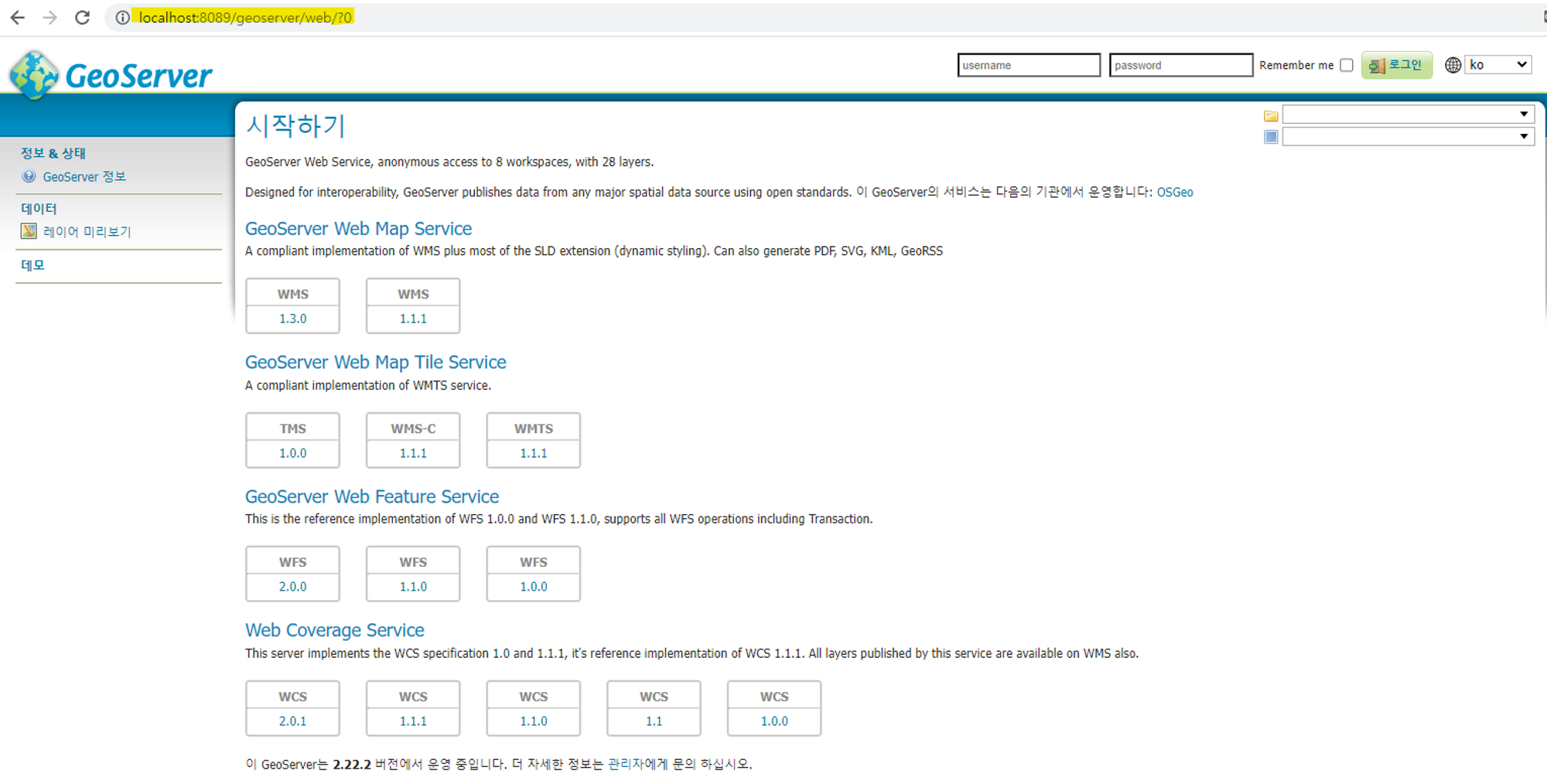 localhost:8089/geoserver/web/?0

GeoServer

username password Remember me 로그인 ko

정보 & 상태
GeoServer 정보

데이터
레이어 미리보기

데모

시작하기

GeoServer Web Service, anonymous access to 8 workspaces, with 28 layers.

Designed for interoperability, GeoServer publishes data from any major spatial data source using open standards. 이 GeoServer의 서비스는 다음의 기관에서 운영합니다: OSGeo

GeoServer Web Map Service

A compliant implementation of WMS plus most of the SLD extension (dynamic styling). Can also generate PDF, SVG, KML, GeoRSS

| WMS | WMS |
|---|---|
| 1.3.0 | 1.1.1 |

GeoServer Web Map Tile Service

A compliant implementation of WMTS service.

| TMS | WMS-C | WMTS |
|---|---|---|
| 1.0.0 | 1.1.1 | 1.1.1 |

GeoServer Web Feature Service

This is the reference implementation of WFS 1.0.0 and WFS 1.1.0, supports all WFS operations including Transaction.

| WFS | WFS | WFS |
|---|---|---|
| 2.0.0 | 1.1.0 | 1.0.0 |

Web Coverage Service

This server implements the WCS specification 1.0 and 1.1.1, it's reference implementation of WCS 1.1.1. All layers published by this service are available on WMS also.

| WCS | WCS | WCS | WCS | WCS |
|---|---|---|---|---|
| 2.0.1 | 1.1.1 | 1.1.0 | 1.1 | 1.0.0 |

이 GeoServer는 2.22.2 버전에서 운영 중입니다. 더 자세한 정보는 관리자에게 문의 하십시오.